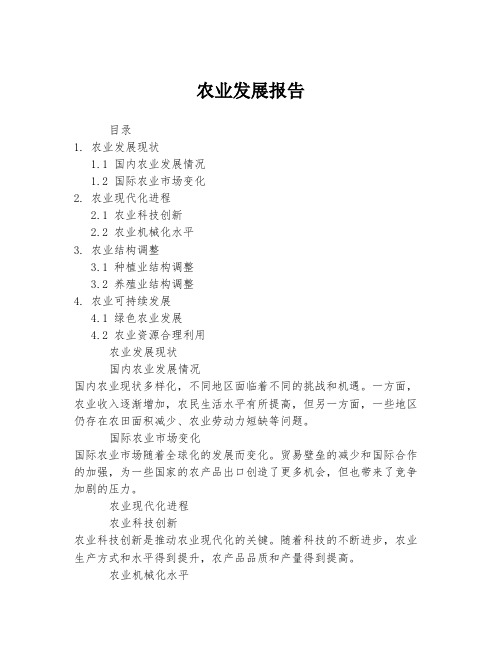 农业发展报告

目录
1. 农业发展现状
1.1 国内农业发展情况
1.2 国际农业市场变化
2. 农业现代化进程
2.1 农业科技创新
2.2 农业机械化水平
3. 农业结构调整
3.1 种植业结构调整
3.2 养殖业结构调整
4. 农业可持续发展
4.1 绿色农业发展
4.2 农业资源合理利用

农业发展现状

国内农业发展情况

国内农业现状多样化，不同地区面临着不同的挑战和机遇。一方面，农业收入逐渐增加，农民生活水平有所提高，但另一方面，一些地区仍存在农田面积减少、农业劳动力短缺等问题。

国际农业市场变化

国际农业市场随着全球化的发展而变化。贸易壁垒的减少和国际合作的加强，为一些国家的农产品出口创造了更多机会，但也带来了竞争加剧的压力。

农业现代化进程

农业科技创新

农业科技创新是推动农业现代化的关键。随着科技的不断进步，农业生产方式和水平得到提升，农产品品质和产量得到提高。

农业机械化水平